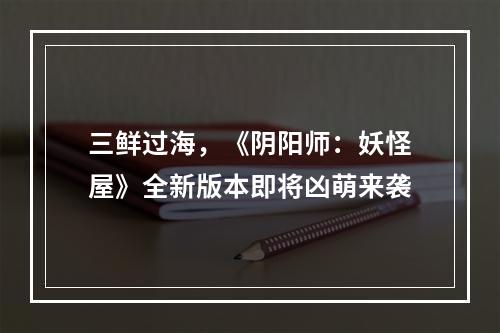 三鲜过海，《阴阳师：妖怪屋》全新版本即将凶萌来袭